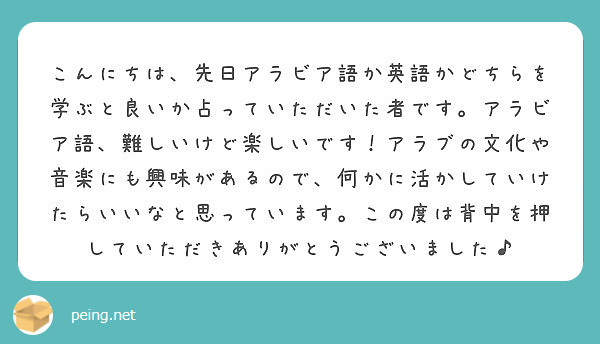 こんにちは、先日アラビア語か英語かどちらを学ぶと良いか占っていただいた者です。アラビア語、難しいけど楽しいです！アラブの文化や音楽にも興味があるので、何かに活かしていけたらいいなと思っています。この度は背中を押していただきありがとうございました♪

peing.net